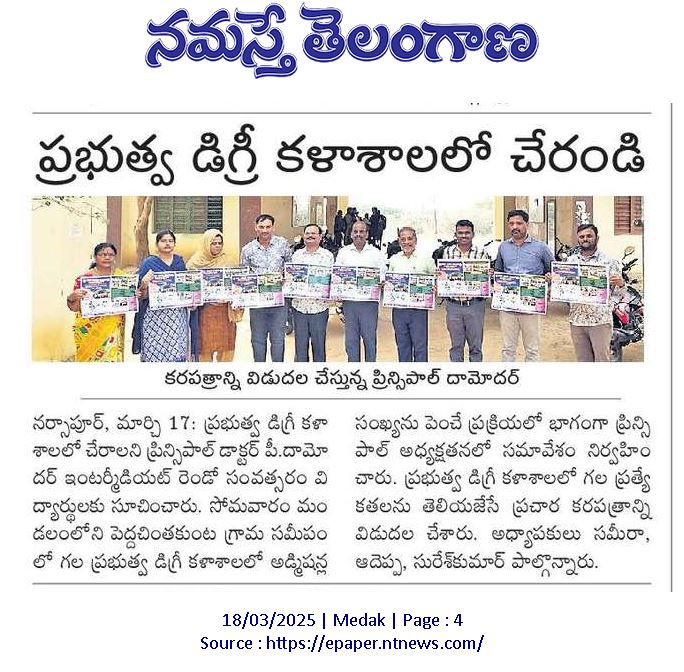 నమస్తే తెలంగాణ

ప్రభుత్వ డిగ్రీ కళాశాలలో చేరండి

కరపత్రాన్ని విడుదల చేస్తున్న ప్రిన్సిపాల్ దామోదర్

నర్సాపూర్, మార్చి 17: ప్రభుత్వ డిగ్రీ కళాశాలలో చేరాలని ప్రిన్సిపాల్ డాక్టర్ పీ.దామోదర్ ఇంటర్మీడియట్ రెండో సంవత్సరం విద్యార్థులకు సూచించారు. సోమవారం మండలంలోని పెద్దచింతకుంట గ్రామ సమీపంలో గల ప్రభుత్వ డిగ్రీ కళాశాలలో అడ్మిషన్ల సంఖ్యను పెంచే ప్రక్రియలో భాగంగా ప్రిన్సిపాల్ అధ్యక్షతనలో సమావేశం నిర్వహించారు. ప్రభుత్వ డిగ్రీ కళాశాలలో గల ప్రత్యేకతలను తెలియజేసే ప్రచార కరపత్రాన్ని విడుదల చేశారు. అధ్యాపకులు సమీరా, ఆదెప్ప, సురేశ్‌కుమార్ పాల్గొన్నారు.

18/03/2025 | Medak | Page : 4
Source : https://epaper.ntnews.com/